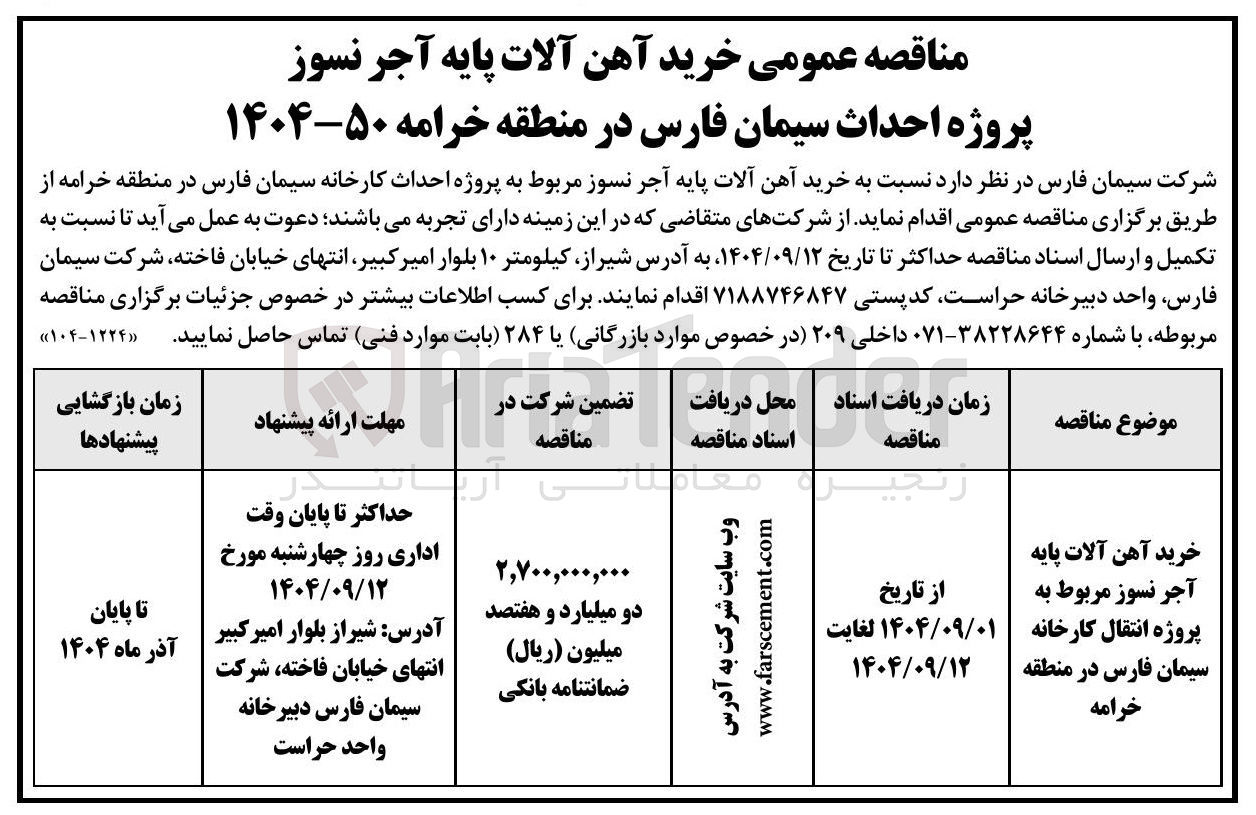 مناقصه عمومی خرید آهن آلات پایه آجر نسوز
پروژه احداث سیمان فارس در منطقه خرامه ۵۰-۱۴۰۴

شرکت سیمان فارس در نظر دارد نسبت به خرید آهن آلات پایه آجر نسوز مربوط به پروژه احداث کارخانه سیمان فارس در منطقه خرامه از طریق برگزاری مناقصه عمومی اقدام نماید. از شرکت‌های متقاضی که در این زمینه دارای تجربه می باشند؛ دعوت به عمل می آید تا نسبت به تکمیل و ارسال اسناد مناقصه حداکثر تا تاریخ ۱۴۰۴/۰۹/۱۲، به آدرس شیراز، کیلومتر ۱۰ بلوار امیرکبیر، انتهای خیابان فاخته، شرکت سیمان فارس، واحد دبیرخانه حراست، کدپستی ۷۱۸۸۷۴۶۸۴۷ اقدام نمایند. برای کسب اطلاعات بیشتر در خصوص جزئیات برگزاری مناقصه مربوطه، با شماره ۳۸۲۲۸۶۴۴-۰۷۱ داخلی ۲۰۹ (در خصوص موارد بازرگانی) یا ۲۸۴ (بابت موارد فنی) تماس حاصل نمایید. «۱۲۲۴-۱۰۴»

AriaTender
زنجیره معاملاتی آریاتندر

| موضوع مناقصه | زمان دریافت اسناد مناقصه | محل دریافت اسناد مناقصه | تضمین شرکت در مناقصه | مهلت ارائه پیشنهاد | زمان بازگشایی پیشنهادها |
|---|---|---|---|---|---|
| خرید آهن آلات پایه آجر نسوز مربوط به پروژه انتقال کارخانه سیمان فارس در منطقه خرامه | از تاریخ ۱۴۰۴/۰۹/۰۱ لغایت ۱۴۰۴/۰۹/۱۲ | وب سایت شرکت به آدرس www.farscement.com | ۲,۷۰۰,۰۰۰,۰۰۰ دو میلیارد و هفتصد میلیون (ریال) ضمانتنامه بانکی | حداکثر تا پایان وقت اداری روز چهارشنبه مورخ ۱۴۰۴/۰۹/۱۲ آدرس: شیراز بلوار امیرکبیر انتهای خیابان فاخته، شرکت سیمان فارس دبیرخانه واحد حراست | تا پایان آذر ماه ۱۴۰۴ |